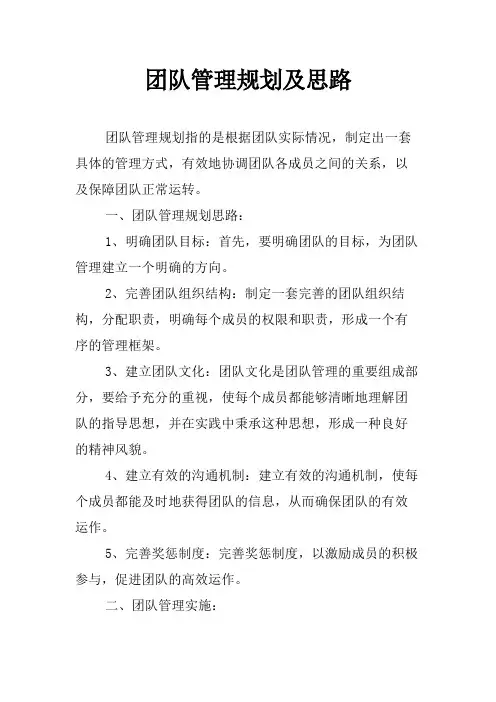 团队管理规划及思路

团队管理规划指的是根据团队实际情况，制定出一套具体的管理方式，有效地协调团队各成员之间的关系，以及保障团队正常运转。

一、团队管理规划思路：

1、明确团队目标：首先，要明确团队的目标，为团队管理建立一个明确的方向。

2、完善团队组织结构：制定一套完善的团队组织结构，分配职责，明确每个成员的权限和职责，形成一个有序的管理框架。

3、建立团队文化：团队文化是团队管理的重要组成部分，要给予充分的重视，使每个成员都能够清晰地理解团队的指导思想，并在实践中秉承这种思想，形成一种良好的精神风貌。

4、建立有效的沟通机制：建立有效的沟通机制，使每个成员都能及时地获得团队的信息，从而确保团队的有效运作。

5、完善奖惩制度：完善奖惩制度，以激励成员的积极参与，促进团队的高效运作。

二、团队管理实施：